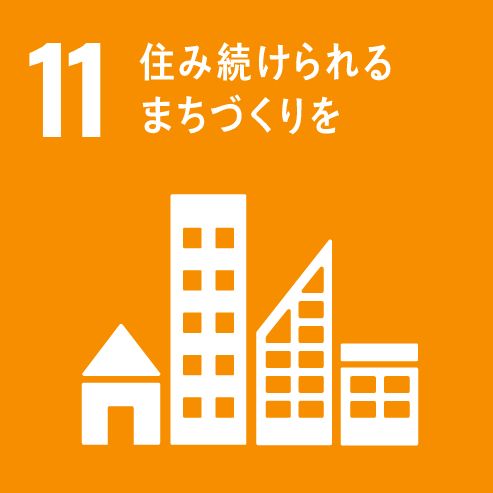 11 住み続けられる
まちづくりを